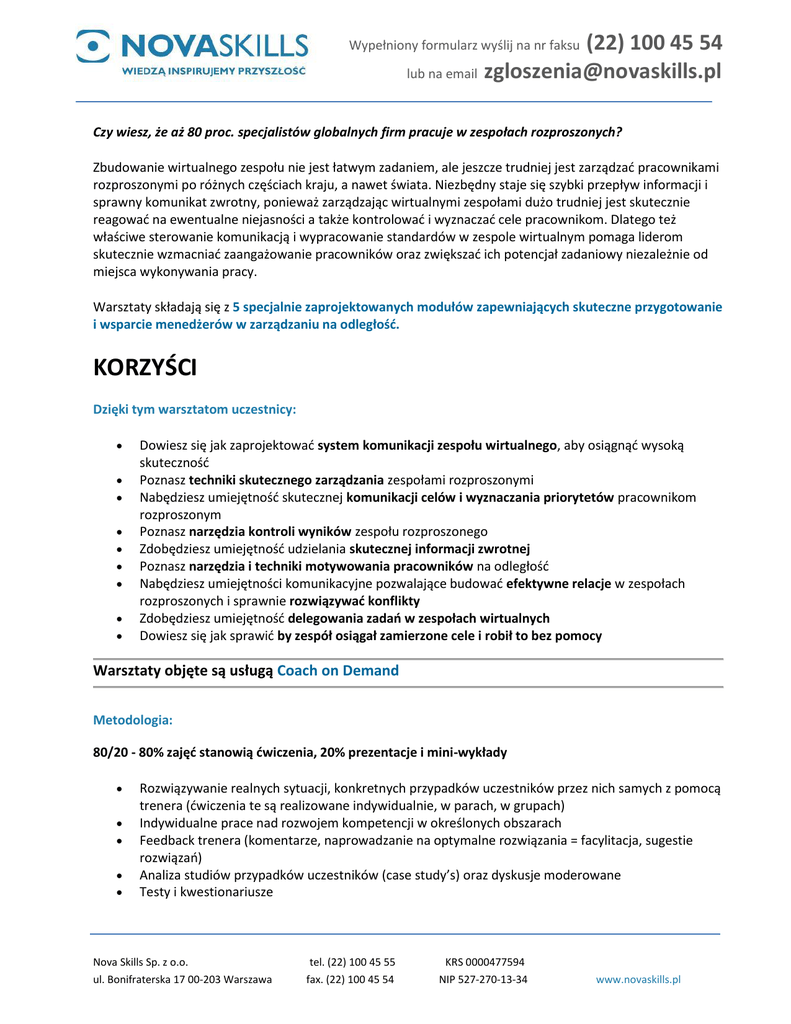 NOVASKILLS
WIEDZĄ INSPIRUJEMY PRZYSZŁOŚĆ

Wypełniony formularz wyślij na nr faksu (22) 100 45 54
lub na email zgloszenia@novaskills.pl

Czy wiesz, że aż 80 proc. specjalistów globalnych firm pracuje w zespołach rozproszonych?

Zbudowanie wirtualnego zespołu nie jest łatwym zadaniem, ale jeszcze trudniej jest zarządzać pracownikami rozproszonymi po różnych częściach kraju, a nawet świata. Niezbędny staje się szybki przepływ informacji i sprawny komunikat zwrotny, ponieważ zarządzając wirtualnymi zespołami dużo trudniej jest skutecznie reagować na ewentualne niejasności a także kontrolować i wyznaczać cele pracownikom. Dlatego też właściwe sterowanie komunikacją i wypracowanie standardów w zespole wirtualnym pomaga liderom skutecznie wzmacniać zaangażowanie pracowników oraz zwiększać ich potencjał zadaniowy niezależnie od miejsca wykonywania pracy.

Warsztaty składają się z 5 specjalnie zaprojektowanych modułów zapewniających skuteczne przygotowanie i wsparcie menedżerów w zarządzaniu na odległość.

KORZYŚCI

Dzięki tym warsztatom uczestnicy:

• Dowiesz się jak zaprojektować system komunikacji zespołu wirtualnego, aby osiągnąć wysoką skuteczność
• Poznasz techniki skutecznego zarządzania zespołami rozproszonymi
• Nabędziesz umiejętność skutecznej komunikacji celów i wyznaczania priorytetów pracownikom rozproszonym
• Poznasz narzędzia kontroli wyników zespołu rozproszonego
• Zdobędziesz umiejętność udzielania skutecznej informacji zwrotnej
• Poznasz narzędzia i techniki motywowania pracowników na odległość
• Nabędziesz umiejętności komunikacyjne pozwalające budować efektywne relacje w zespołach rozproszonych i sprawnie rozwiązywać konflikty
• Zdobędziesz umiejętność delegowania zadań w zespołach wirtualnych
• Dowiesz się jak sprawić by zespół osiągał zamierzone cele i robił to bez pomocy

Warsztaty objęte są usługą Coach on Demand

Metodologia:

80/20 - 80% zajęć stanowią ćwiczenia, 20% prezentacje i mini-wykłady

• Rozwiązywanie realnych sytuacji, konkretnych przypadków uczestników przez nich samych z pomocą trenera (ćwiczenia te są realizowane indywidualnie, w parach, w grupach)
• Indywidualne prace nad rozwojem kompetencji w określonych obszarach
• Feedback trenera (komentarze, naprowadzanie na optymalne rozwiązania = facylitacja, sugestie rozwiązań)
• Analiza studiów przypadków uczestników (case study's) oraz dyskusje moderowane
• Testy i kwestionariusze

Nova Skills Sp. z o.o.
ul. Bonifraterska 17 00-203 Warszawa
tel. (22) 100 45 55
fax. (22) 100 45 54
KRS 0000477594
NIP 527-270-13-34
www.novaskills.pl